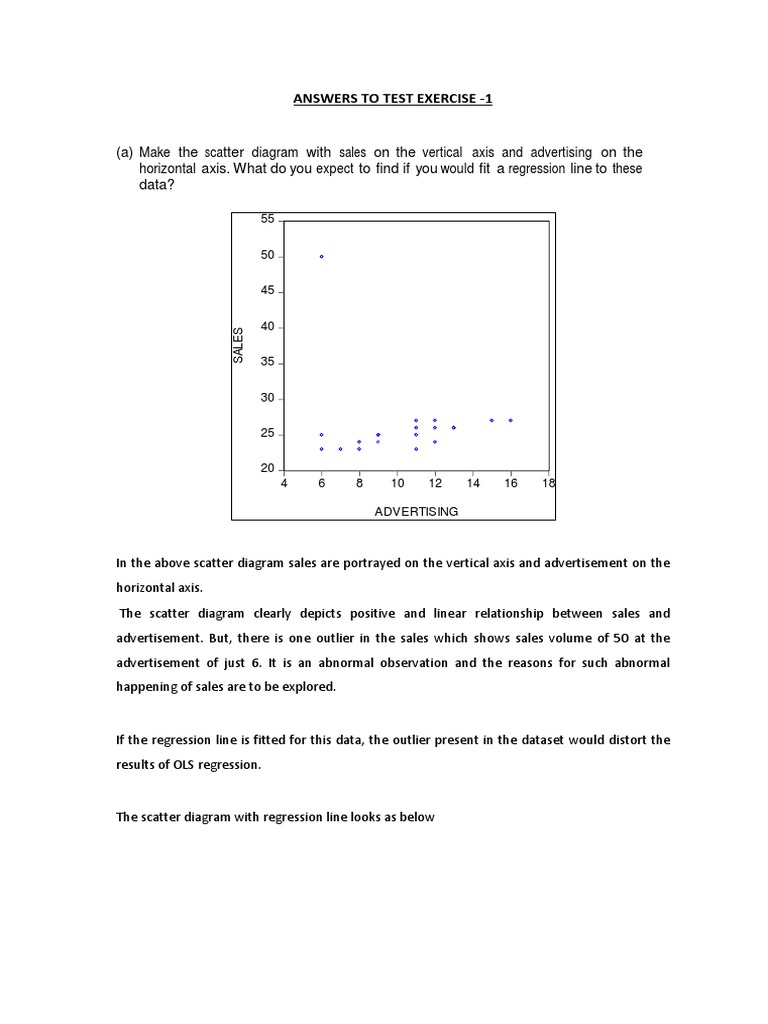 ANSWERS TO TEST EXERCISE -1

(a) Make the scatter diagram with sales on the vertical axis and advertising on the horizontal axis. What do you expect to find if you would fit a regression line to these data?

55
50
45
40
35
30
25
20
SALES
4 6 8 10 12 14 16 18
ADVERTISING

In the above scatter diagram sales are portrayed on the vertical axis and advertisement on the horizontal axis.

The scatter diagram clearly depicts positive and linear relationship between sales and advertisement. But, there is one outlier in the sales which shows sales volume of 50 at the advertisement of just 6. It is an abnormal observation and the reasons for such abnormal happening of sales are to be explored.

If the regression line is fitted for this data, the outlier present in the dataset would distort the results of OLS regression.

The scatter diagram with regression line looks as below